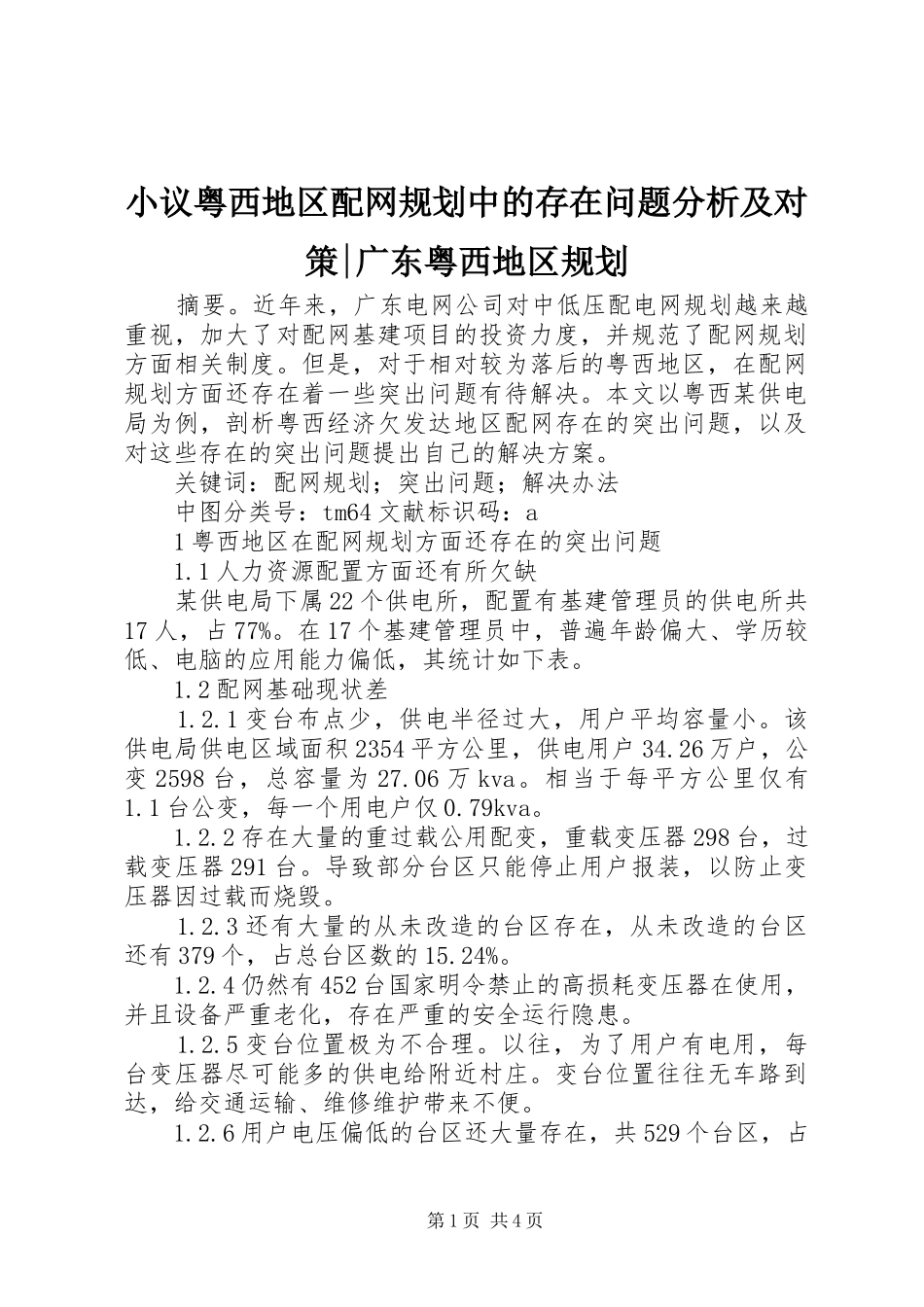 小议粤西地区配网规划中的存在问题分析及对策|广东粤西地区规划

摘要。近年来，广东电网公司对中低压配电网规划越来越重视，加大了对配网基建项目的投资力度，并规范了配网规划方面相关制度。但是，对于相对较为落后的粤西地区，在配网规划方面还存在着一些突出问题有待解决。本文以粤西某供电局为例，剖析粤西经济欠发达地区配网存在的突出问题，以及对这些存在的突出问题提出自己的解决方案。

关键词：配网规划；突出问题；解决办法

中图分类号：tm64 文献标识码：a

1 粤西地区在配网规划方面还存在的突出问题

1.1 人力资源配置方面还有所欠缺

某供电局下属 22 个供电所，配置有基建管理员的供电所共 17 人，占 77%。在 17 个基建管理员中，普遍年龄偏大、学历较低、电脑的应用能力偏低，其统计如下表。

1.2 配网基础现状差

1.2.1 变台布点少，供电半径过大，用户平均容量小。该供电局供电区域面积 2354 平方公里，供电用户 34.26 万户，公变 2598 台，总容量为 27.06 万 kva。相当于每平方公里仅有 1.1 台公变，每一个用电户仅 0.79kva。

1.2.2 存在大量的重过载公用配变，重载变压器 298 台，过载变压器 291 台。导致部分台区只能停止用户报装，以防止变压器因过载而烧毁。

1.2.3 还有大量的从未改造的台区存在，从未改造的台区还有 379 个，占总台区数的 15.24%。

1.2.4 仍然有 452 台国家明令禁止的高损耗变压器在使用，并且设备严重老化，存在严重的安全运行隐患。

1.2.5 变台位置极为不合理。以往，为了用户有电用，每台变压器尽可能多的供电给附近村庄。变台位置往往无车路到达，给交通运输、维修维护带来不便。

1.2.6 用户电压偏低的台区还大量存在，共 529 个台区，占

第 1 页 共 4 页